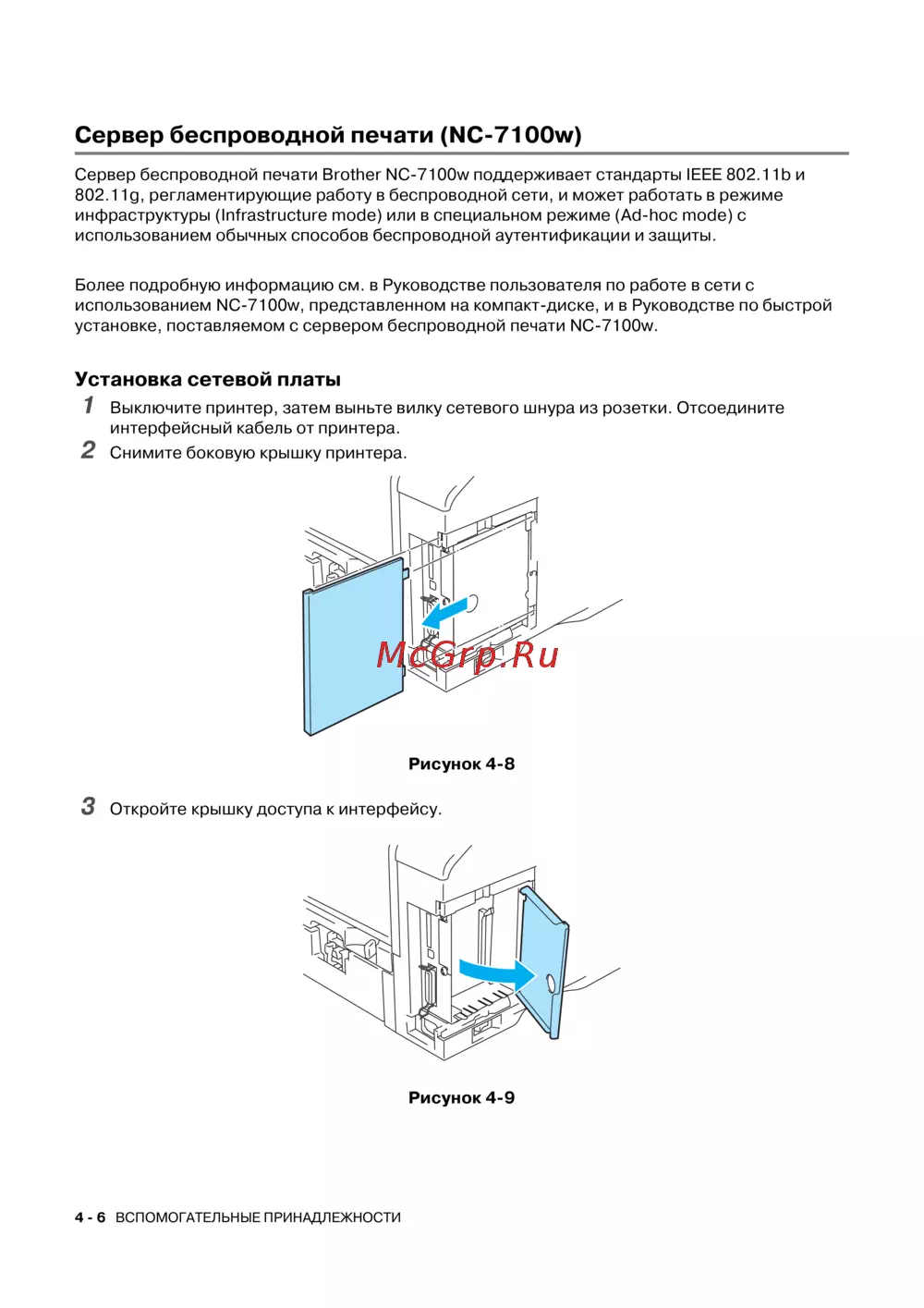 Сервер беспроводной печати (NC-7100w)

Сервер беспроводной печати Brother NC-7100w поддерживает стандарты IEEE 802.11b и 802.11g, регламентирующие работу в беспроводной сети, и может работать в режиме инфраструктуры (Infrastructure mode) или в специальном режиме (Ad-hoc mode) с использованием обычных способов беспроводной аутентификации и защиты.

Более подробную информацию см. в Руководстве пользователя по работе в сети с использованием NC-7100w, представленном на компакт-диске, и в Руководстве по быстрой установке, поставляемом с сервером беспроводной печати NC-7100w.

Установка сетевой платы

1 Выключите принтер, затем выньте вилку сетевого шнура из розетки. Отсоедините интерфейсный кабель от принтера.

2 Снимите боковую крышку принтера.

McGrp.Ru

Рисунок 4-8

3 Откройте крышку доступа к интерфейсу.

Рисунок 4-9

4 - 6 ВСПОМОГАТЕЛЬНЫЕ ПРИНАДЛЕЖНОСТИ